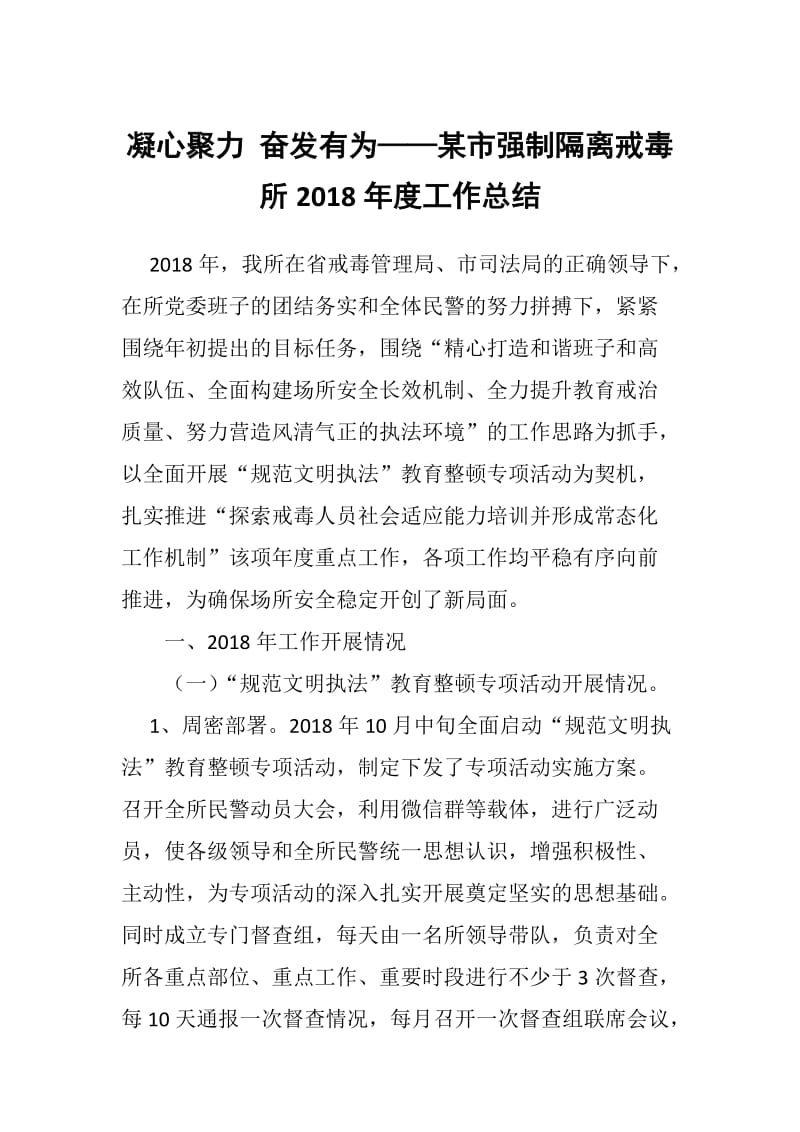 凝心聚力 奋发有为——某市强制隔离戒毒所 2018 年度工作总结

2018 年，我所在省戒毒管理局、市司法局的正确领导下，在所党委班子的团结务实和全体民警的努力拼搏下，紧紧围绕年初提出的目标任务，围绕“精心打造和谐班子和高效队伍、全面构建场所安全长效机制、全力提升教育戒治质量、努力营造风清气正的执法环境”的工作思路为抓手，以全面开展“规范文明执法”教育整顿专项活动为契机，扎实推进“探索戒毒人员社会适应能力培训并形成常态化工作机制”该项年度重点工作，各项工作均平稳有序向前推进，为确保场所安全稳定开创了新局面。

一、2018 年工作开展情况

（一）“规范文明执法”教育整顿专项活动开展情况。

1、周密部署。2018 年 10 月中旬全面启动“规范文明执法”教育整顿专项活动，制定下发了专项活动实施方案。召开全所民警动员大会，利用微信群等载体，进行广泛动员，使各级领导和全所民警统一思想认识，增强积极性、主动性，为专项活动的深入扎实开展奠定坚实的思想基础。同时成立专门督查组，每天由一名所领导带队，负责对全所各重点部位、重点工作、重要时段进行不少于 3 次督查，每 10 天通报一次督查情况，每月召开一次督查组联席会议，